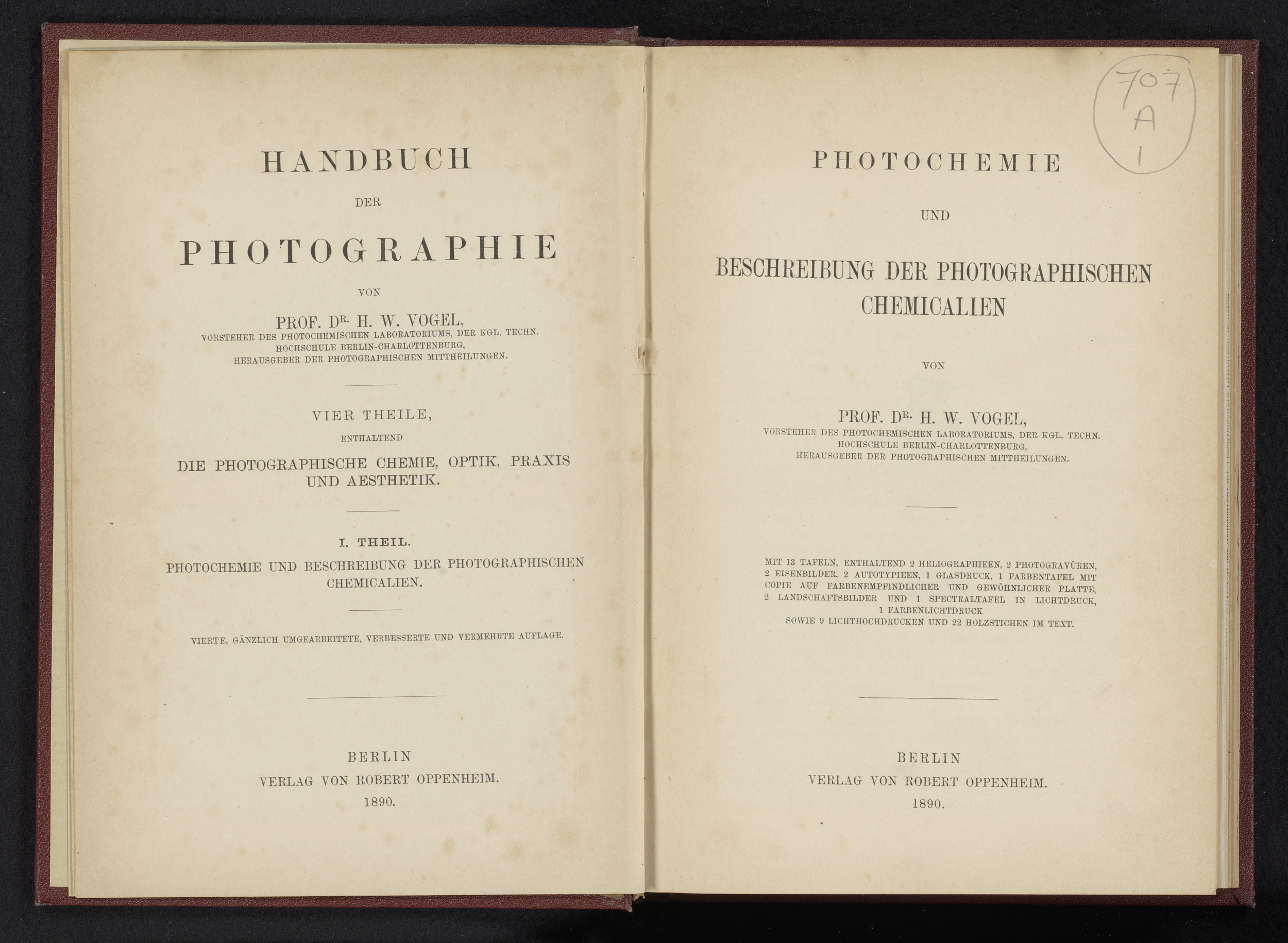 HANDBUCH

DER

PHOTOGRAPHIE

VON

PROF. DR. H. W. VOGEL,
VORSTEHER DES PHOTOCHEMISCHEN LABORATORIUMS, DER KGL. TECHN. HOCHSCHULE BERLIN-CHARLOTTENBURG, HERAUSGEBER DER PHOTOGRAPHISCHEN MITTHEILUNGEN.

VIER THEILE,
ENTHALTEND
DIE PHOTOGRAPHISCHE CHEMIE, OPTIK, PRAXIS UND AESTHETIK.

I. THEIL.
PHOTOCHEMIE UND BESCHREIBUNG DER PHOTOGRAPHISCHEN CHEMICALIEN.

VIERTE, GÄNZLICH UMGEARBEITETE, VERBESSERTE UND VERMEHRTE AUFLAGE.

BERLIN
VERLAG VON ROBERT OPPENHEIM.
1890.

707
A
1

PHOTOCHEMIE

UND

BESCHREIBUNG DER PHOTOGRAPHISCHEN CHEMICALIEN

VON

PROF. DR. H. W. VOGEL,
VORSTEHER DES PHOTOCHEMISCHEN LABORATORIUMS, DER KGL. TECHN. HOCHSCHULE BERLIN-CHARLOTTENBURG, HERAUSGEBER DER PHOTOGRAPHISCHEN MITTHEILUNGEN.

MIT 13 TAFELN, ENTHALTEND 2 HELIOGRAPHIEEN, 2 PHOTOGRAVÜREN, 2 EISENBILDER, 2 AUTOTYPIEEN, 1 GLASDRUCK, 1 FARBENTAFEL MIT COPIE AUF FARBENEMPFINDLICHER UND GEWÖHNLICHER PLATTE, 2 LANDSCHAFTSBILDER UND 1 SPECTRALTAFEL IN LICHTDRUCK, 1 FARBENLICHTDRUCK SOWIE 9 LICHTHOCHDRUCKEN UND 22 HOLZSTICHEN IM TEXT.

BERLIN
VERLAG VON ROBERT OPPENHEIM.
1890.